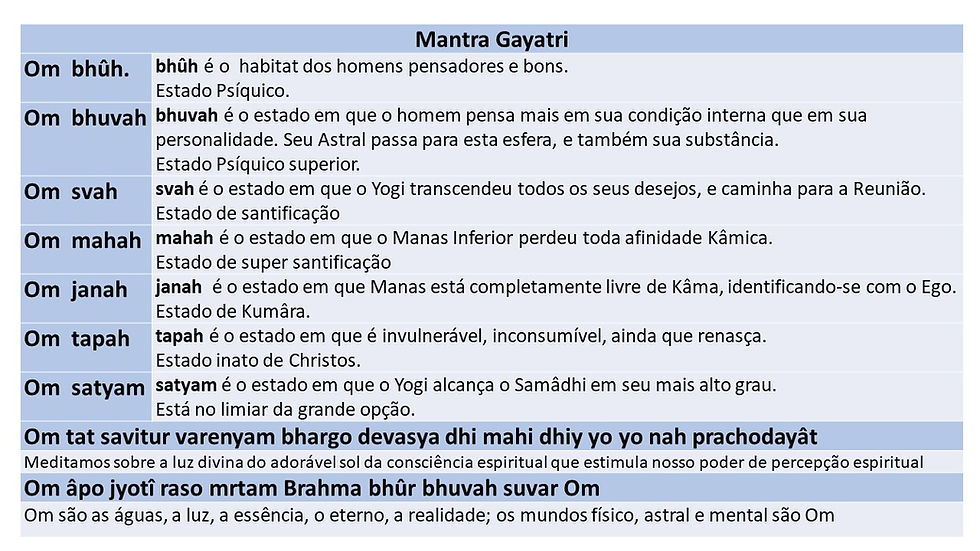 | Mantra Gayatri | |
|---|---|
| Om bhûh. | bhûh é o habitat dos homens pensadores e bons. Estado Psíquico. |
| Om bhuvah | bhuvah é o estado em que o homem pensa mais em sua condição interna que em sua personalidade. Seu Astral passa para esta esfera, e também sua substância. Estado Psíquico superior. |
| Om svah | svah é o estado em que o Yogi transcendeu todos os seus desejos, e caminha para a Reunião. Estado de santificação |
| Om mahah | mahah é o estado em que o Manas Inferior perdeu toda afinidade Kâmica. Estado de super santificação |
| Om janah | janah é o estado em que Manas está completamente livre de Kâma, identificando-se com o Ego. Estado de Kumâra. |
| Om tapah | tapah é o estado em que é invulnerável, inconsumível, ainda que renasça. Estado inato de Christos. |
| Om satyam | satyam é o estado em que o Yogi alcança o Samâdhi em seu mais alto grau. Está no limiar da grande opção. |

Om tat savitur varenyam bhargo devasya dhi mahi dhiy yo yo nah prachodayât

Meditamos sobre a luz divina do adorável sol da consciência espiritual que estimula nosso poder de percepção espiritual

Om âpo jyotî raso mrtam Brahma bhûr bhuvah suvar Om

Om são as águas, a luz, a essência, o eterno, a realidade; os mundos físico, astral e mental são Om